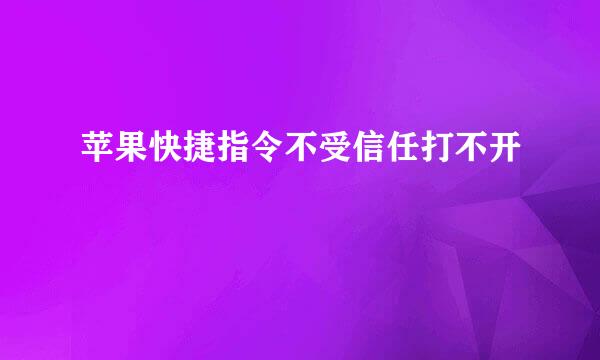 苹果快捷指令不受信任打不开